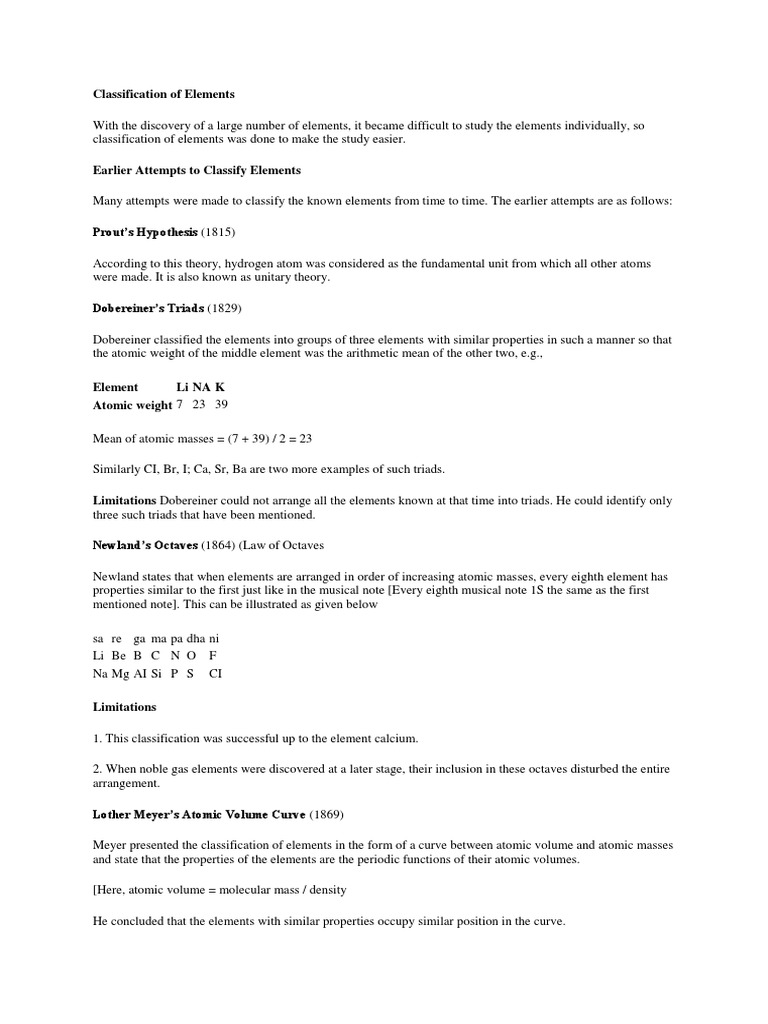 Classification of Elements

With the discovery of a large number of elements, it became difficult to study the elements individually, so classification of elements was done to make the study easier.

Earlier Attempts to Classify Elements

Many attempts were made to classify the known elements from time to time. The earlier attempts are as follows:

Prout's Hypothesis (1815)

According to this theory, hydrogen atom was considered as the fundamental unit from which all other atoms were made. It is also known as unitary theory.

Dobereiner's Triads (1829)

Dobereiner classified the elements into groups of three elements with similar properties in such a manner so that the atomic weight of the middle element was the arithmetic mean of the other two, e.g.,

Element Li NA K
Atomic weight 7 23 39

Mean of atomic masses = (7 + 39) / 2 = 23

Similarly CI, Br, I; Ca, Sr, Ba are two more examples of such triads.

Limitations Dobereiner could not arrange all the elements known at that time into triads. He could identify only three such triads that have been mentioned.

Newland's Octaves (1864) (Law of Octaves

Newland states that when elements are arranged in order of increasing atomic masses, every eighth element has properties similar to the first just like in the musical note [Every eighth musical note 1S the same as the first mentioned note]. This can be illustrated as given below

sa re ga ma pa dha ni
Li Be B C N O F
Na Mg AI Si P S CI

Limitations

1. This classification was successful up to the element calcium.

2. When noble gas elements were discovered at a later stage, their inclusion in these octaves disturbed the entire arrangement.

Lother Meyer's Atomic Volume Curve (1869)

Meyer presented the classification of elements in the form of a curve between atomic volume and atomic masses and state that the properties of the elements are the periodic functions of their atomic volumes.

[Here, atomic volume = molecular mass / density

He concluded that the elements with similar properties occupy similar position in the curve.